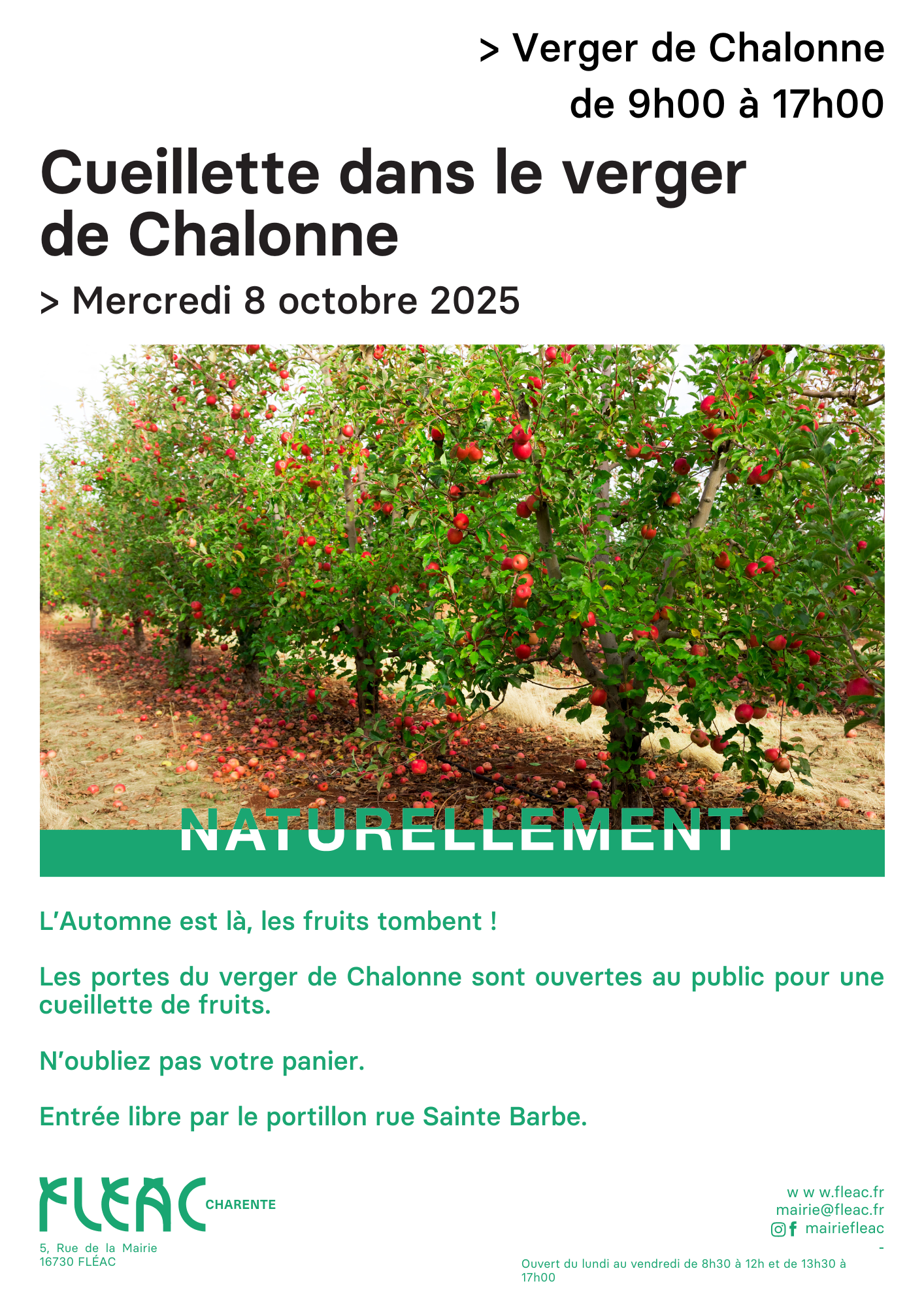 > Verger de Chalonne
de 9h00 à 17h00

Cueillette dans le verger de Chalonne

> Mercredi 8 octobre 2025

NATURELLEMENT

L'Automne est là, les fruits tombent !

Les portes du verger de Chalonne sont ouvertes au public pour une cueillette de fruits.

N'oubliez pas votre panier.

Entrée libre par le portillon rue Sainte Barbe.

FLEAC CHARENTE

5, Rue de la Mairie
16730 FLÉAC

w w w.fleac.fr
mairie@fleac.fr
mairiefleac
-
Ouvert du lundi au vendredi de 8h30 à 12h et de 13h30 à 17h00